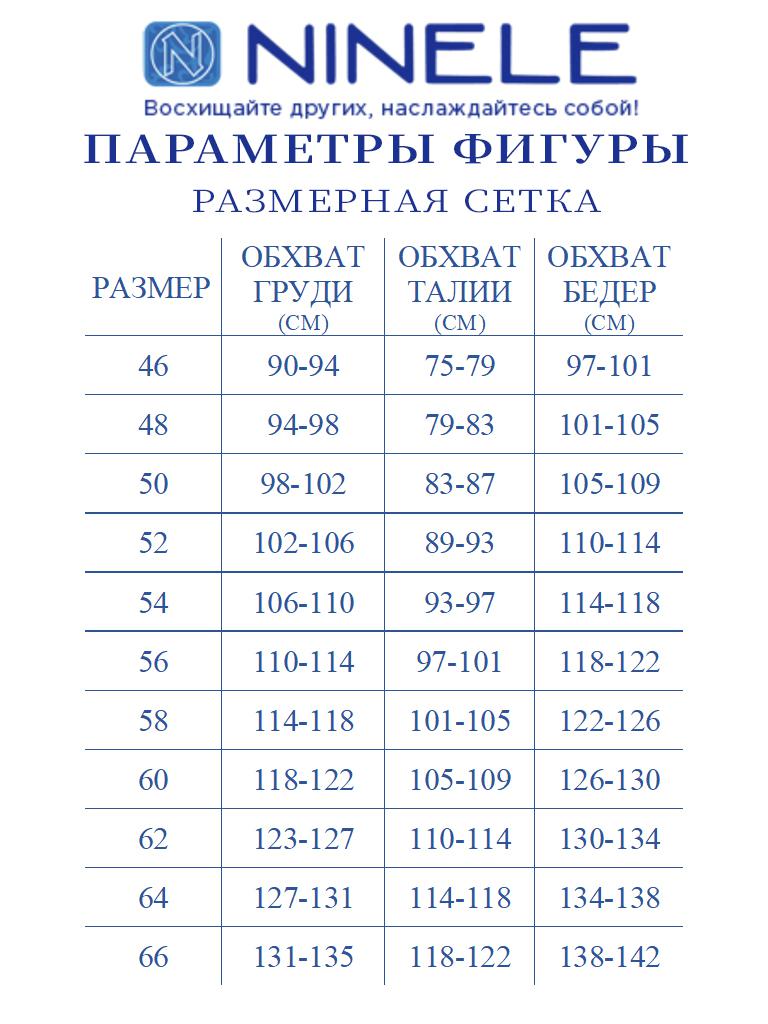 NINELE
Восхищайте других, наслаждайтесь собой!

ПАРАМЕТРЫ ФИГУРЫ
РАЗМЕРНАЯ СЕТКА

| РАЗМЕР | ОБХВАТ ГРУДИ (СМ) | ОБХВАТ ТАЛИИ (СМ) | ОБХВАТ БЕДЕР (СМ) |
|---|---|---|---|
| 46 | 90-94 | 75-79 | 97-101 |
| 48 | 94-98 | 79-83 | 101-105 |
| 50 | 98-102 | 83-87 | 105-109 |
| 52 | 102-106 | 89-93 | 110-114 |
| 54 | 106-110 | 93-97 | 114-118 |
| 56 | 110-114 | 97-101 | 118-122 |
| 58 | 114-118 | 101-105 | 122-126 |
| 60 | 118-122 | 105-109 | 126-130 |
| 62 | 123-127 | 110-114 | 130-134 |
| 64 | 127-131 | 114-118 | 134-138 |
| 66 | 131-135 | 118-122 | 138-142 |